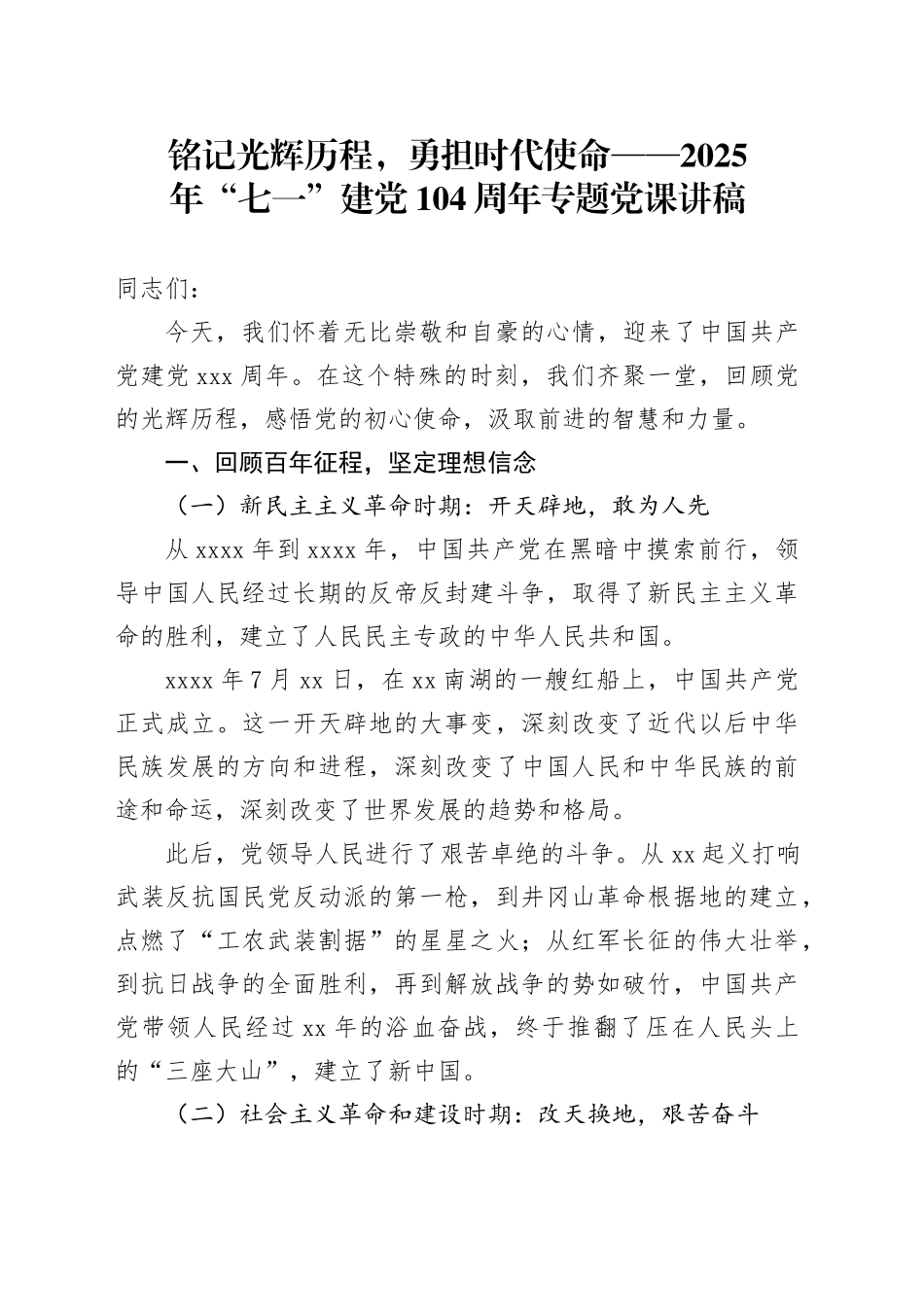 铭记光辉历程，勇担时代使命——2025年“七一”建党104周年专题党课讲稿

同志们：

今天，我们怀着无比崇敬和自豪的心情，迎来了中国共产党建党xxx周年。在这个特殊的时刻，我们齐聚一堂，回顾党的光辉历程，感悟党的初心使命，汲取前进的智慧和力量。

一、回顾百年征程，坚定理想信念

（一）新民主主义革命时期：开天辟地，敢为人先

从xxxx年到xxxx年，中国共产党在黑暗中摸索前行，领导中国人民经过长期的反帝反封建斗争，取得了新民主主义革命的胜利，建立了人民民主专政的中华人民共和国。

xxxx年7月xx日，在xx南湖的一艘红船上，中国共产党正式成立。这一开天辟地的大事变，深刻改变了近代以后中华民族发展的方向和进程，深刻改变了中国人民和中华民族的前途和命运，深刻改变了世界发展的趋势和格局。

此后，党领导人民进行了艰苦卓绝的斗争。从xx起义打响武装反抗国民党反动派的第一枪，到井冈山革命根据地的建立，点燃了“工农武装割据”的星星之火；从红军长征的伟大壮举，到抗日战争的全面胜利，再到解放战争的势如破竹，中国共产党带领人民经过xx年的浴血奋战，终于推翻了压在人民头上的“三座大山”，建立了新中国。

（二）社会主义革命和建设时期：改天换地，艰苦奋斗